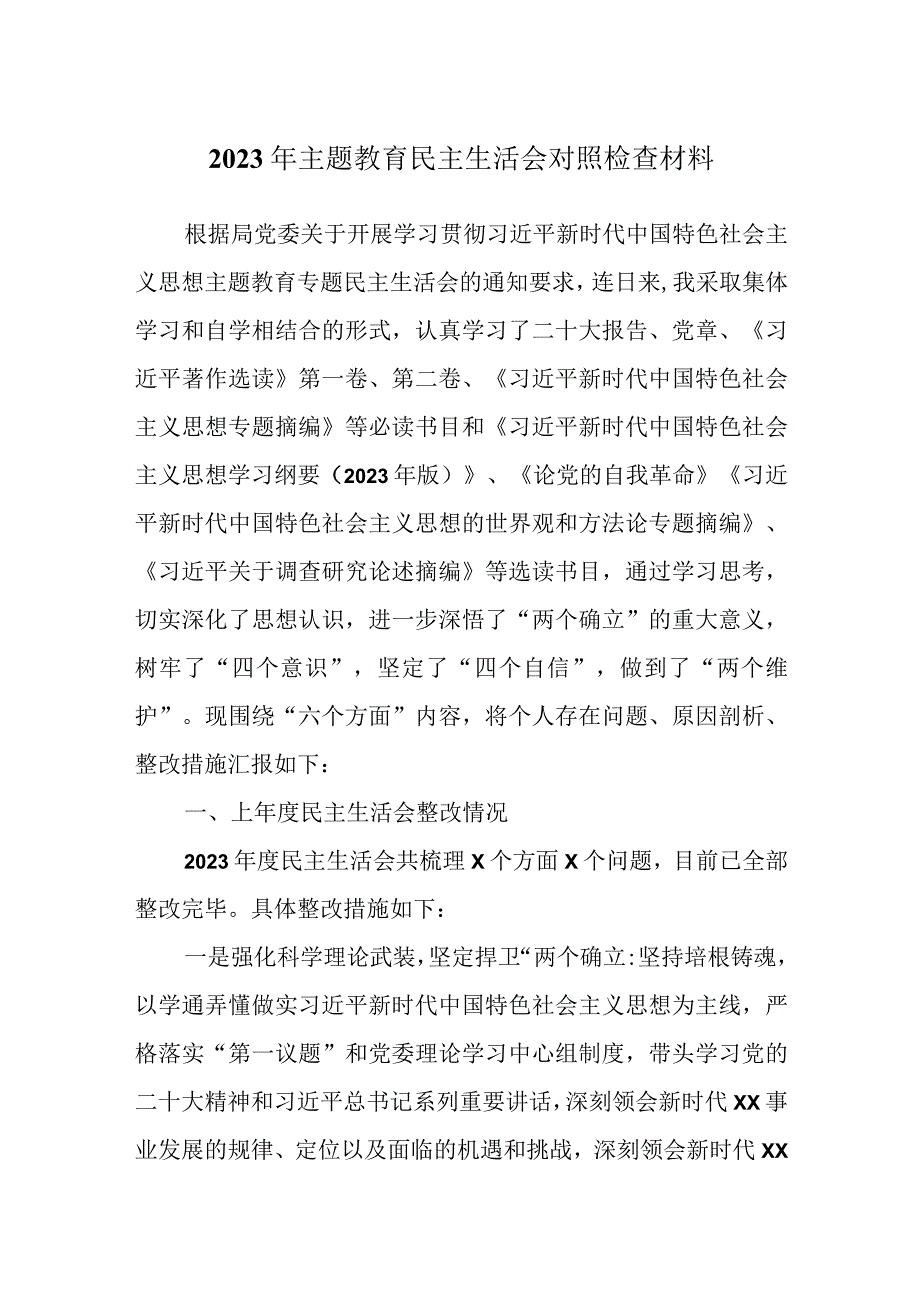 2023年主题教育民主生活会对照检查材料

根据局党委关于开展学习贯彻习近平新时代中国特色社会主义思想主题教育专题民主生活会的通知要求，连日来，我采取集体学习和自学相结合的形式，认真学习了二十大报告、党章、《习近平著作选读》第一卷、第二卷、《习近平新时代中国特色社会主义思想专题摘编》等必读书目和《习近平新时代中国特色社会主义思想学习纲要（2023年版）》、《论党的自我革命》《习近平新时代中国特色社会主义思想的世界观和方法论专题摘编》、《习近平关于调查研究论述摘编》等选读书目，通过学习思考，切实深化了思想认识，进一步深悟了“两个确立”的重大意义，树牢了“四个意识”，坚定了“四个自信”，做到了“两个维护”。现围绕“六个方面”内容，将个人存在问题、原因剖析、整改措施汇报如下：

一、上年度民主生活会整改情况

2023年度民主生活会共梳理X个方面X个问题，目前已全部整改完毕。具体整改措施如下：

一是强化科学理论武装，坚定捍卫“两个确立:坚持培根铸魂，以学通弄懂做实习近平新时代中国特色社会主义思想为主线，严格落实“第一议题”和党委理论学习中心组制度，带头学习党的二十大精神和习近平总书记系列重要讲话，深刻领会新时代XX事业发展的规律、定位以及面临的机遇和挑战，深刻领会新时代XX